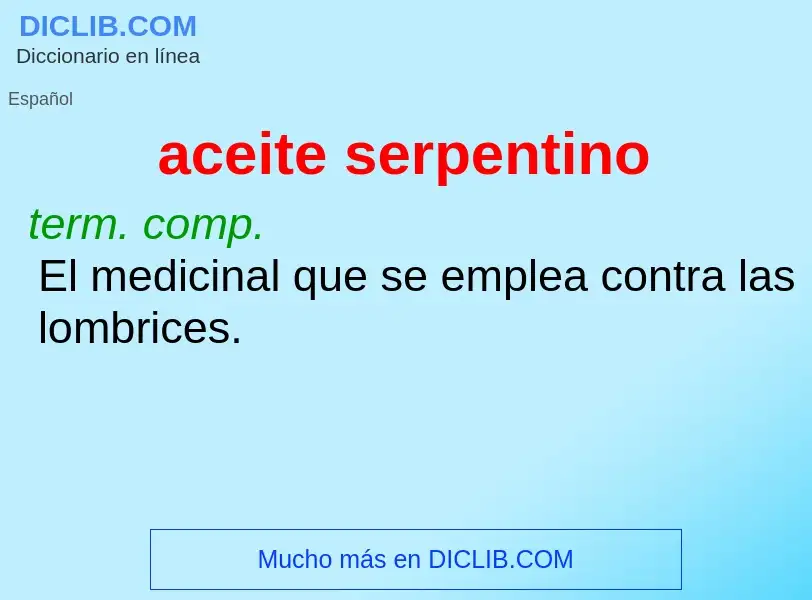 DICLIB.COM
Diccionario en línea

Español

aceite serpentino

term. comp.
El medicinal que se emplea contra las lombrices.

Mucho más en DICLIB.COM